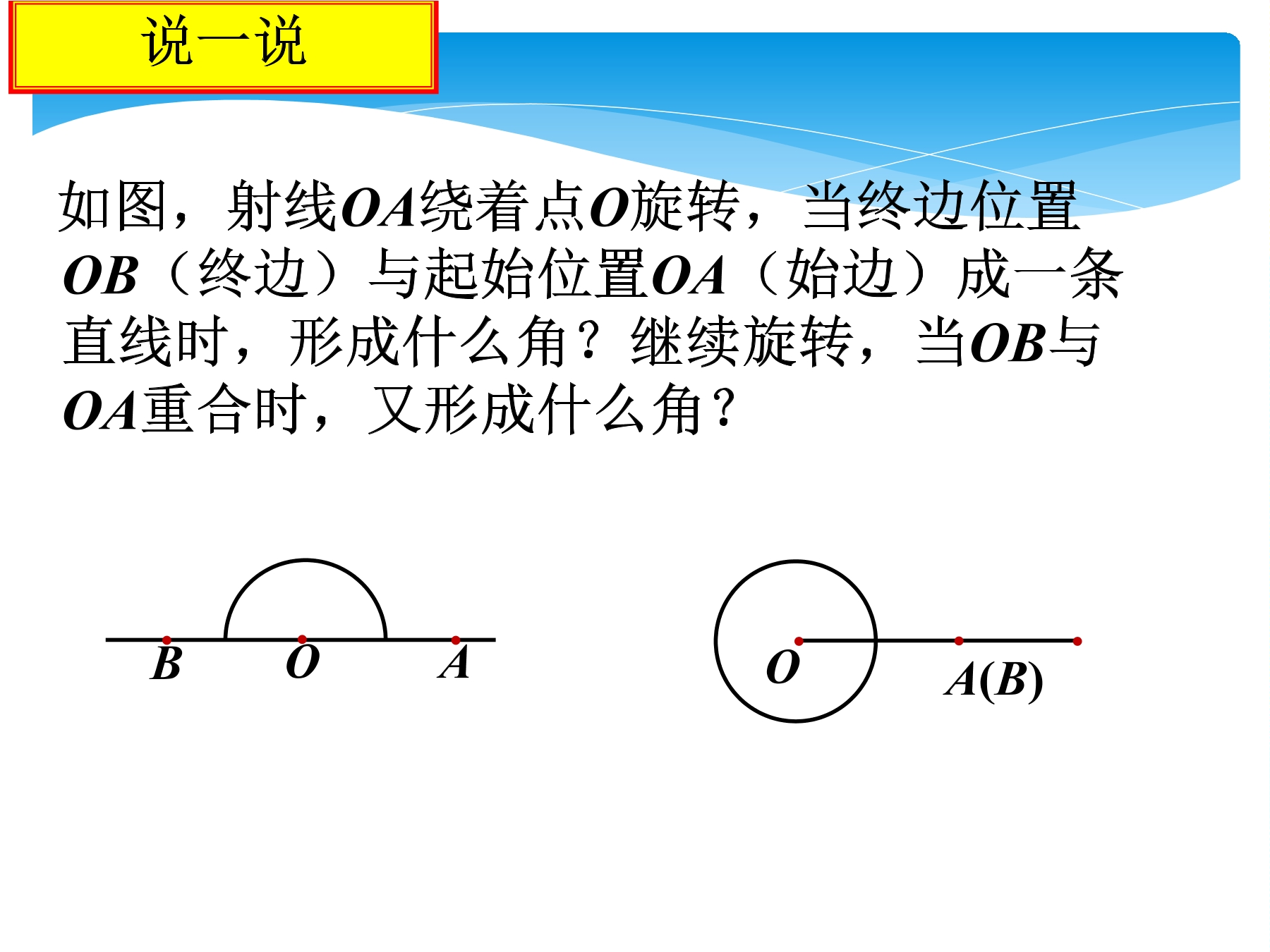 说一说

如图，射线OA绕着点O旋转，当终边位置OB（终边）与起始位置OA（始边）成一条直线时，形成什么角？继续旋转，当OB与OA重合时，又形成什么角？

B
O
A

O
A(B)